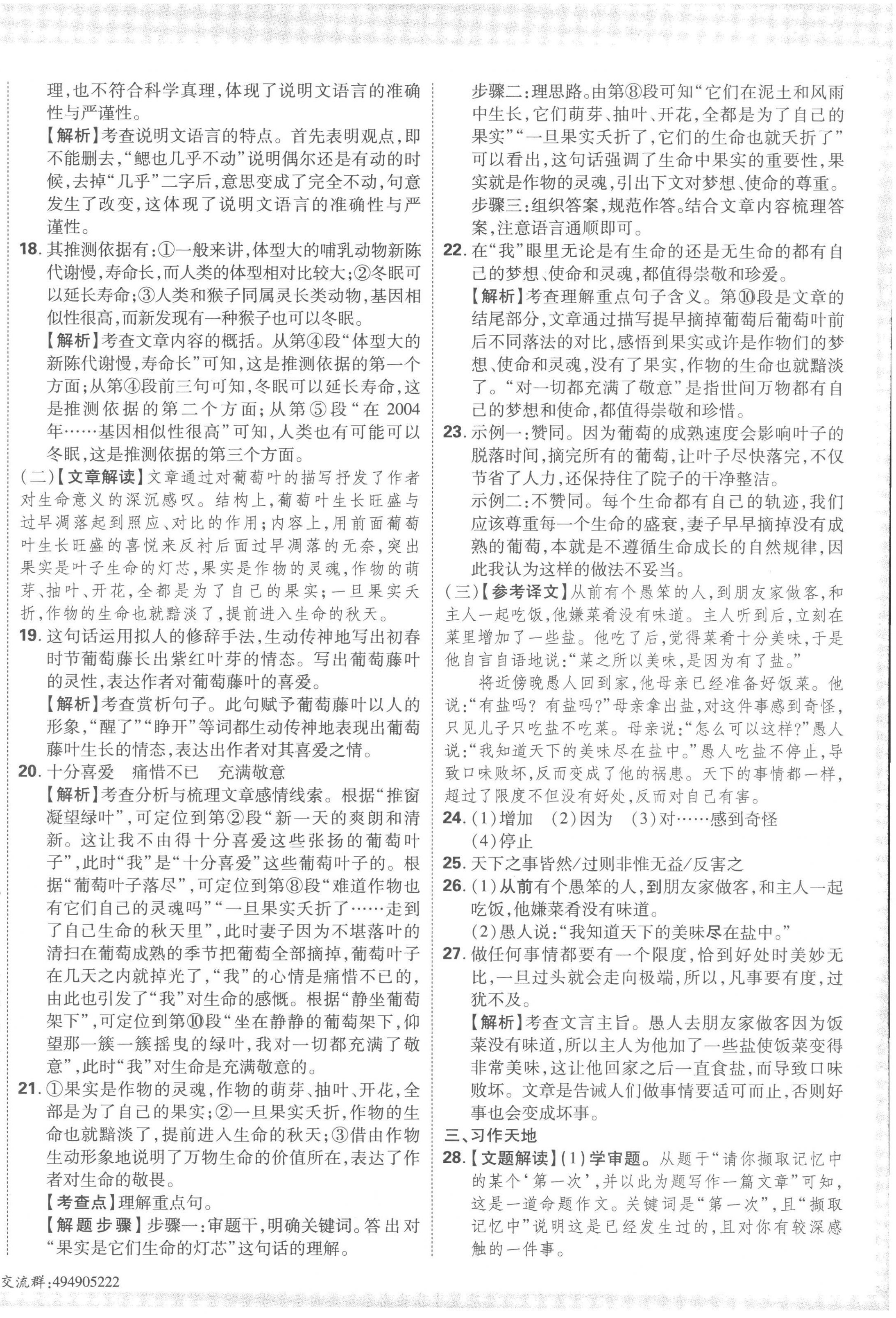 理，也不符合科学真理，体现了说明文语言的准确性与严谨性。
【解析】考查说明文语言的特点。首先表明观点，即不能删去，“鳃也几乎不动”说明偶尔还是有动的时候，去掉“几乎”二字后，意思变成了完全不动，句意发生了改变，这体现了说明文语言的准确性与严谨性。
18. 其推测依据有：①一般来讲，体型大的哺乳动物新陈代谢慢，寿命长，而人类的体型相对比较大；②冬眠可以延长寿命；③人类和猴子同属灵长类动物，基因相似性很高，而新发现有一种猴子也可以冬眠。
【解析】考查文章内容的概括。从第④段“体型大的新陈代谢慢，寿命长”可知，这是推测依据的第一个方面；从第④段前三句可知，冬眠可以延长寿命，这是推测依据的第二个方面；从第⑤段“在2004年……基因相似性很高”可知，人类也有可能可以冬眠，这是推测依据的第三个方面。
(二)【文章解读】文章通过对葡萄叶的描写抒发了作者对生命意义的深沉感叹。结构上，葡萄叶生长旺盛与过早凋落起到照应、对比的作用；内容上，用前面葡萄叶生长旺盛的喜悦来反衬后面过早凋落的无奈，突出果实是叶子生命的灯芯，果实是作物的灵魂，作物的萌芽、抽叶、开花，全都是为了自己的果实；一旦果实夭折，作物的生命也就黯淡了，提前进入生命的秋天。
19. 这句话运用拟人的修辞手法，生动传神地写出初春时节葡萄藤长出紫红叶芽的情态。写出葡萄藤叶的灵性，表达作者对葡萄藤叶的喜爱。
【解析】考查赏析句子。此句赋予葡萄藤叶以人的形象，“醒了”“睁开”等词都生动传神地表现出葡萄藤叶生长的情态，表达出作者对其喜爱之情。
20. 十分喜爱　痛惜不已　充满敬意
【解析】考查分析与梳理文章感情线索。根据“推窗凝望绿叶”，可定位到第②段“新一天的爽朗和清新。这让我不由得十分喜爱这些张扬的葡萄叶子”，此时“我”是“十分喜爱”这些葡萄叶子的。根据“葡萄叶子落尽”，可定位到第⑧段“难道作物也有它们自己的灵魂吗”“一旦果实夭折了……走到了自己生命的秋天里”，此时妻子因为不堪落叶的清扫在葡萄成熟的季节把葡萄全部摘掉，葡萄叶子在几天之内就掉光了，“我”的心情是痛惜不已的，由此也引发了“我”对生命的感慨。根据“静坐葡萄架下”，可定位到第⑩段“坐在静静的葡萄架下，仰望那一簇一簇摇曳的绿叶，我对一切都充满了敬意”，此时“我”对生命是充满敬意的。
21. ①果实是作物的灵魂，作物的萌芽、抽叶、开花，全部是为了自己的果实；②一旦果实夭折，作物的生命也就黯淡了，提前进入生命的秋天；③借由作物生动形象地说明了万物生命的价值所在，表达了作者对生命的敬畏。
【考查点】理解重点句。
【解题步骤】步骤一：审题干，明确关键词。答出对“果实是它们生命的灯芯”这句话的理解。
步骤二：理思路。由第⑧段可知“它们在泥土和风雨中生长，它们萌芽、抽叶、开花，全都是为了自己的果实”“一旦果实夭折了，它们的生命也就夭折了”可以看出，这句话强调了生命中果实的重要性，果实就是作物的灵魂，引出下文对梦想、使命的尊重。
步骤三：组织答案，规范作答。结合文章内容梳理答案，注意语言通顺即可。
22. 在“我”眼里无论是有生命的还是无生命的都有自己的梦想、使命和灵魂，都值得崇敬和珍爱。
【解析】考查理解重点句子含义。第⑩段是文章的结尾部分，文章通过描写提早摘掉葡萄后葡萄叶前后不同落法的对比，感悟到果实或许是作物们的梦想、使命和灵魂，没有了果实，作物的生命也就黯淡了。“对一切都充满了敬意”是指世间万物都有自己的梦想和使命，都值得崇敬和珍惜。
23. 示例一：赞同。因为葡萄的成熟速度会影响叶子的脱落时间，摘完所有的葡萄，让叶子尽快落完，不仅节省了人力，还保持住了院子的干净整洁。
示例二：不赞同。每个生命都有自己的轨迹，我们应该尊重每一个生命的盛衰，妻子早早摘掉没有成熟的葡萄，本就是不遵循生命成长的自然规律，因此我认为这样的做法不妥当。
(三)【参考译文】从前有个愚笨的人，到朋友家做客，和主人一起吃饭，他嫌菜肴没有味道。主人听到后，立刻在菜里增加了一些盐。他吃了后，觉得菜肴十分美味，于是他自言自语地说：“菜之所以美味，是因为有了盐。”
将近傍晚愚人回到家，他母亲已经准备好饭菜。他说：“有盐吗？有盐吗？”母亲拿出盐，对这件事感到奇怪，只见儿子只吃盐不吃菜。母亲说：“怎么可以这样？”愚人说：“我知道天下的美味尽在盐中。”愚人吃盐不停止，导致口味败坏，反而变成了他的祸患。天下的事情都一样，超过了限度不但没有好处，反而对自己有害。
24. (1)增加　(2)因为　(3)对……感到奇怪
(4)停止
25. 天下之事皆然/过则非惟无益/反害之
26. (1)从前有个愚笨的人，到朋友家做客，和主人一起吃饭，他嫌菜肴没有味道。
(2)愚人说：“我知道天下的美味尽在盐中。”
27. 做任何事情都要有一个限度，恰到好处时美妙无比，一旦过头就会走向极端，所以，凡事要有度，过犹不及。
【解析】考查文言主旨。愚人去朋友家做客因为饭菜没有味道，所以主人为他加了一些盐使饭菜变得非常美味，这让他回家之后一直食盐，而导致口味败坏。文章是告诫人们做事情要适可而止，否则好事也会变成坏事。
三、习作天地
28.【文题解读】(1)学审题。从题干“请你撷取记忆中的某个‘第一次’，并以此为题写作一篇文章”可知，这是一道命题作文。关键词是“第一次”，且“撷取记忆中”说明这是已经发生过的，且对你有较深感触的一件事。
交流群：494905222